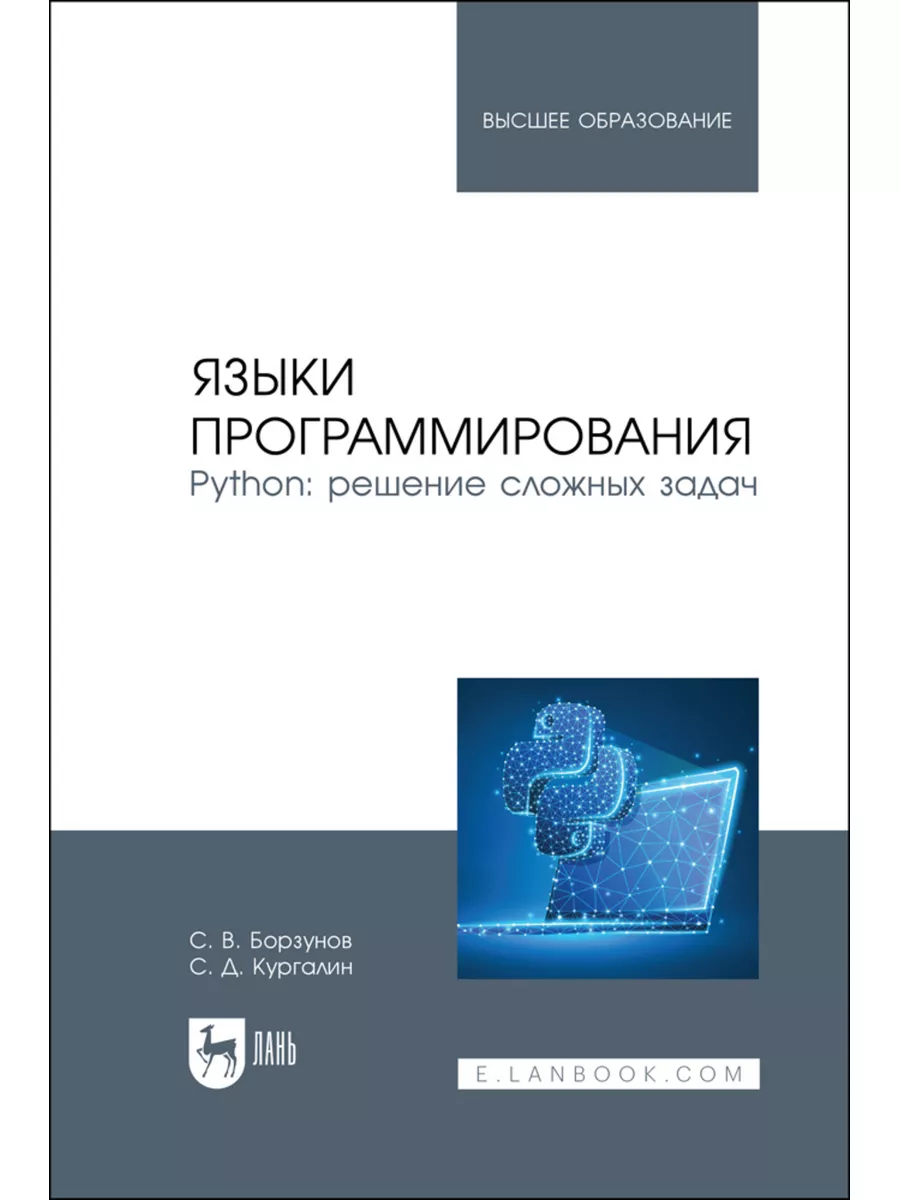 ВЫСШЕЕ ОБРАЗОВАНИЕ

ЯЗЫКИ ПРОГРАММИРОВАНИЯ
Python: решение сложных задач

С. В. Борзунов
С. Д. Кургалин

ЛАНЬ

E.LANBOOK.COM